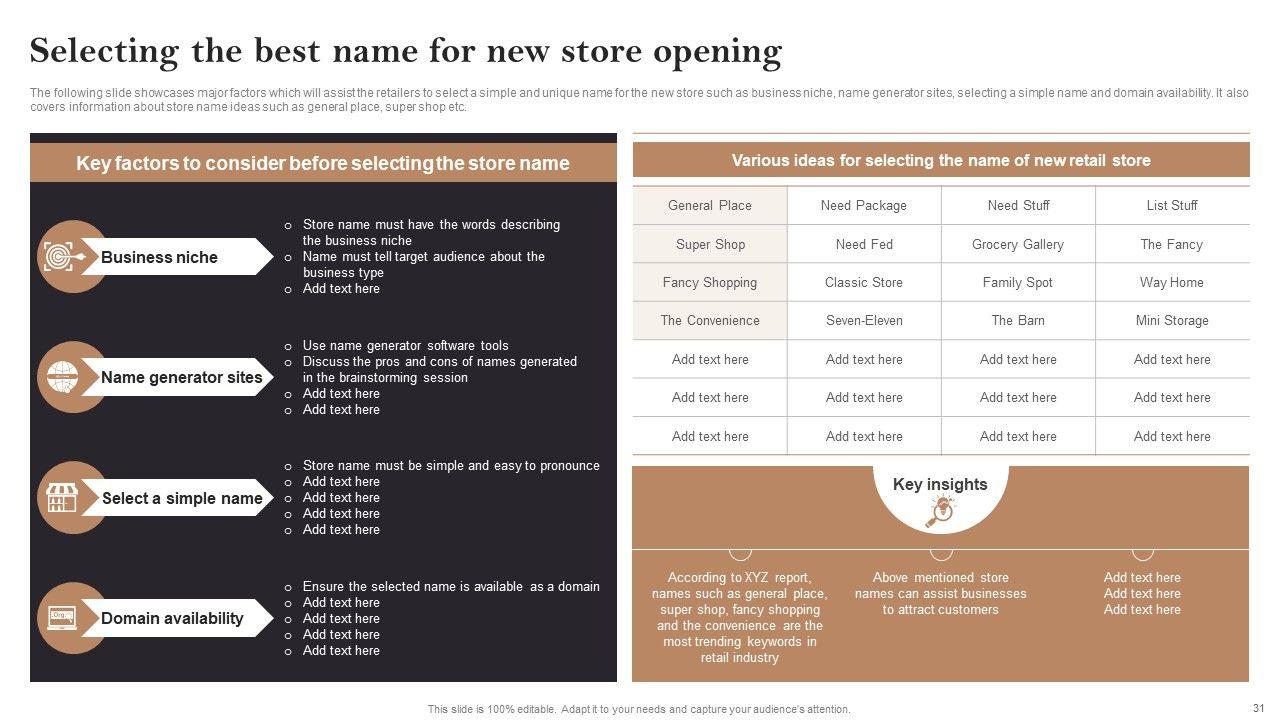 Selecting the best name for new store opening

The following slide showcases major factors which will assist the retailers to select a simple and unique name for the new store such as business niche, name generator sites, selecting a simple name and domain availability. It also covers information about store name ideas such as general place, super shop etc.

Key factors to consider before selecting the store name

Business niche
o Store name must have the words describing the business niche
o Name must tell target audience about the business type
o Add text here

Name generator sites
o Use name generator software tools
o Discuss the pros and cons of names generated in the brainstorming session
o Add text here
o Add text here

Select a simple name
o Store name must be simple and easy to pronounce
o Add text here
o Add text here
o Add text here
o Add text here

Domain availability
o Ensure the selected name is available as a domain
o Add text here
o Add text here
o Add text here
o Add text here

Various ideas for selecting the name of new retail store

| General Place | Need Package | Need Stuff | List Stuff |
|---|---|---|---|
| Super Shop | Need Fed | Grocery Gallery | The Fancy |
| Fancy Shopping | Classic Store | Family Spot | Way Home |
| The Convenience | Seven-Eleven | The Barn | Mini Storage |
| Add text here | Add text here | Add text here | Add text here |
| Add text here | Add text here | Add text here | Add text here |
| Add text here | Add text here | Add text here | Add text here |

Key insights

According to XYZ report, names such as general place, super shop, fancy shopping and the convenience are the most trending keywords in retail industry

Above mentioned store names can assist businesses to attract customers

Add text here
Add text here
Add text here

This slide is 100% editable. Adapt it to your needs and capture your audience's attention.

31